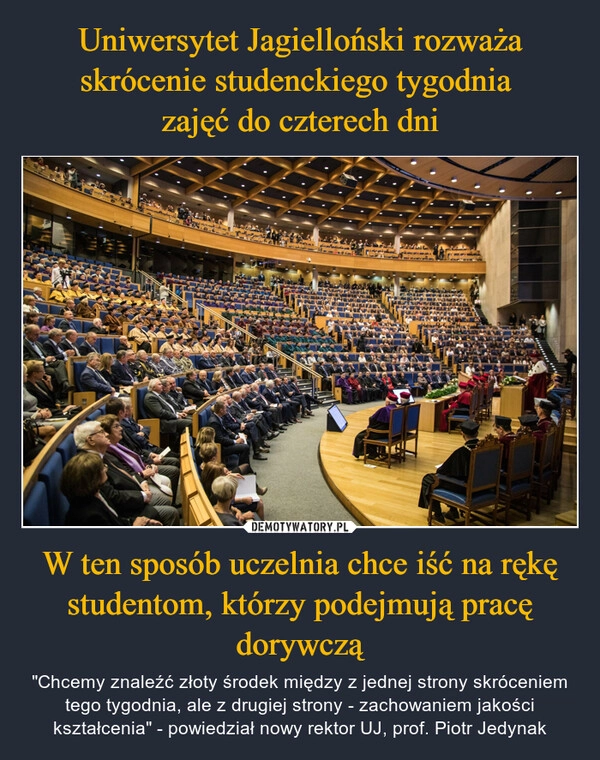 Uniwersytet Jagielloński rozważa skrócenie studenckiego tygodnia zajęć do czterech dni

DEMOTYWATORY.PL

W ten sposób uczelnia chce iść na rękę studentom, którzy podejmują pracę dorywczą

"Chcemy znaleźć złoty środek między z jednej strony skróceniem tego tygodnia, ale z drugiej strony - zachowaniem jakości kształcenia" - powiedział nowy rektor UJ, prof. Piotr Jedynak